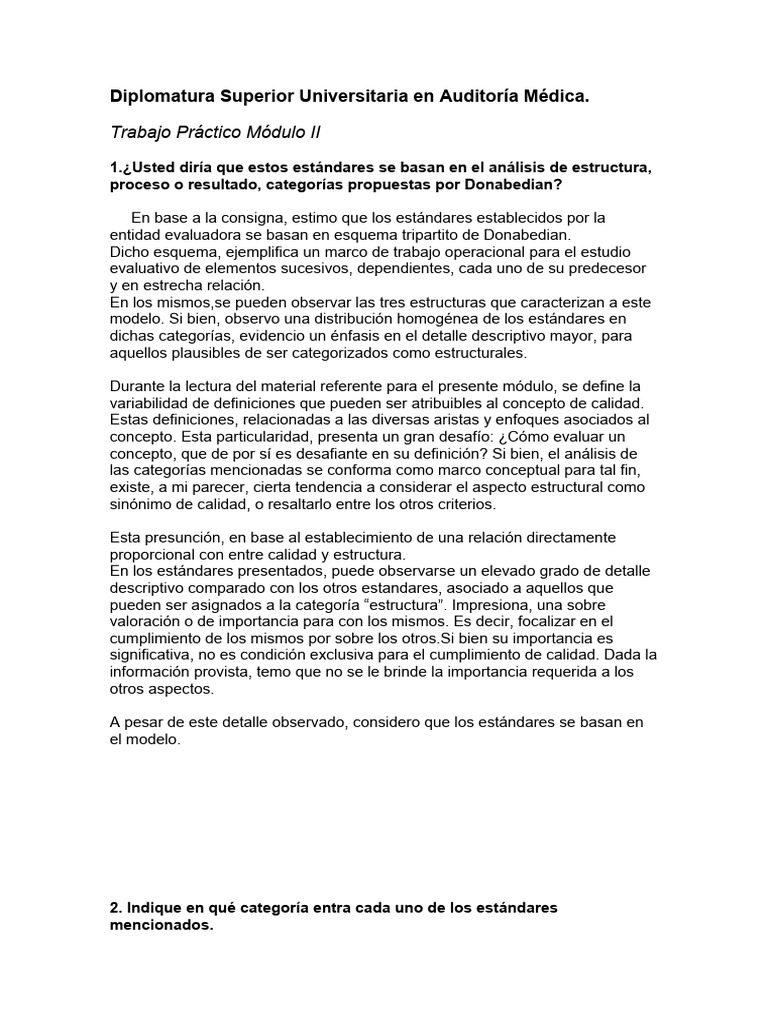 Diplomatura Superior Universitaria en Auditoría Médica.

Trabajo Práctico Módulo II

1.¿Usted diría que estos estándares se basan en el análisis de estructura, proceso o resultado, categorías propuestas por Donabedian?

En base a la consigna, estimo que los estándares establecidos por la entidad evaluadora se basan en esquema tripartito de Donabedian.
Dicho esquema, ejemplifica un marco de trabajo operacional para el estudio evaluativo de elementos sucesivos, dependientes, cada uno de su predecesor y en estrecha relación.
En los mismos,se pueden observar las tres estructuras que caracterizan a este modelo. Si bien, observo una distribución homogénea de los estándares en dichas categorías, evidencio un énfasis en el detalle descriptivo mayor, para aquellos plausibles de ser categorizados como estructurales.

Durante la lectura del material referente para el presente módulo, se define la variabilidad de definiciones que pueden ser atribuibles al concepto de calidad. Estas definiciones, relacionadas a las diversas aristas y enfoques asociados al concepto. Esta particularidad, presenta un gran desafío: ¿Cómo evaluar un concepto, que de por sí es desafiante en su definición? Si bien, el análisis de las categorías mencionadas se conforma como marco conceptual para tal fin, existe, a mi parecer, cierta tendencia a considerar el aspecto estructural como sinónimo de calidad, o resaltarlo entre los otros criterios.

Esta presunción, en base al establecimiento de una relación directamente proporcional con entre calidad y estructura.
En los estándares presentados, puede observarse un elevado grado de detalle descriptivo comparado con los otros estandares, asociado a aquellos que pueden ser asignados a la categoría "estructura". Impresiona, una sobre valoración o de importancia para con los mismos. Es decir, focalizar en el cumplimiento de los mismos por sobre los otros.Si bien su importancia es significativa, no es condición exclusiva para el cumplimiento de calidad. Dada la información provista, temo que no se le brinde la importancia requerida a los otros aspectos.

A pesar de este detalle observado, considero que los estándares se basan en el modelo.

2. Indique en qué categoría entra cada uno de los estándares mencionados.